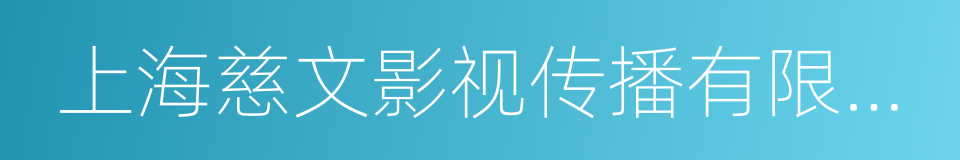 上海慈文影视传播有限...